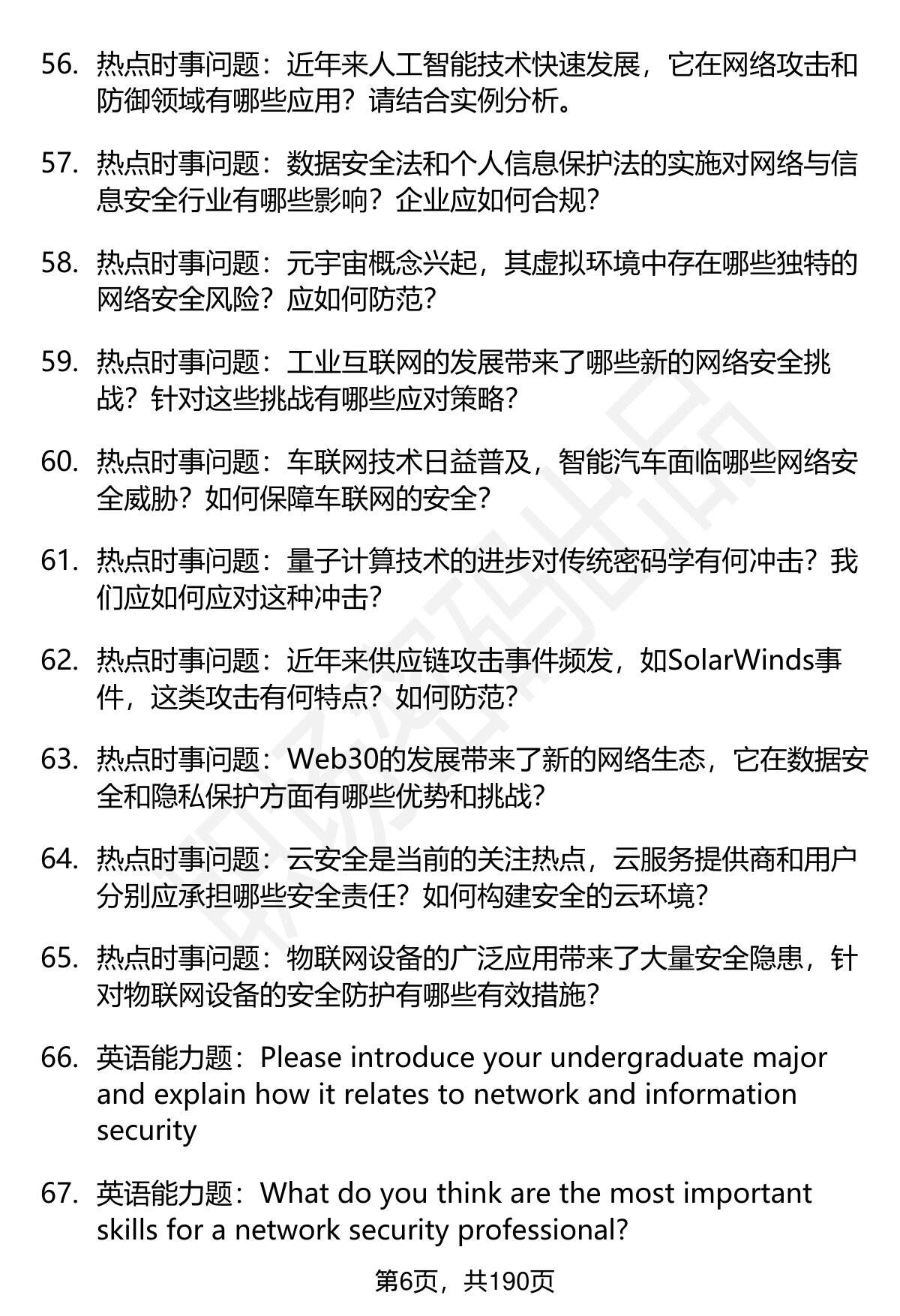 56. 热点时事问题：近年来人工智能技术快速发展，它在网络攻击和防御领域有哪些应用？请结合实例分析。

57. 热点时事问题：数据安全法和个人信息保护法的实施对网络与信息安全行业有哪些影响？企业应如何合规？

58. 热点时事问题：元宇宙概念兴起，其虚拟环境中存在哪些独特的网络安全风险？应如何防范？

59. 热点时事问题：工业互联网的发展带来了哪些新的网络安全挑战？针对这些挑战有哪些应对策略？

60. 热点时事问题：车联网技术日益普及，智能汽车面临哪些网络安全威胁？如何保障车联网的安全？

61. 热点时事问题：量子计算技术的进步对传统密码学有何冲击？我们应如何应对这种冲击？

62. 热点时事问题：近年来供应链攻击事件频发，如SolarWinds事件，这类攻击有何特点？如何防范？

63. 热点时事问题：Web30的发展带来了新的网络生态，它在数据安全和隐私保护方面有哪些优势和挑战？

64. 热点时事问题：云安全是当前的关注热点，云服务提供商和用户分别应承担哪些安全责任？如何构建安全的云环境？

65. 热点时事问题：物联网设备的广泛应用带来了大量安全隐患，针对物联网设备的安全防护有哪些有效措施？

66. 英语能力题：Please introduce your undergraduate major and explain how it relates to network and information security

67. 英语能力题：What do you think are the most important skills for a network security professional?

第6页，共190页